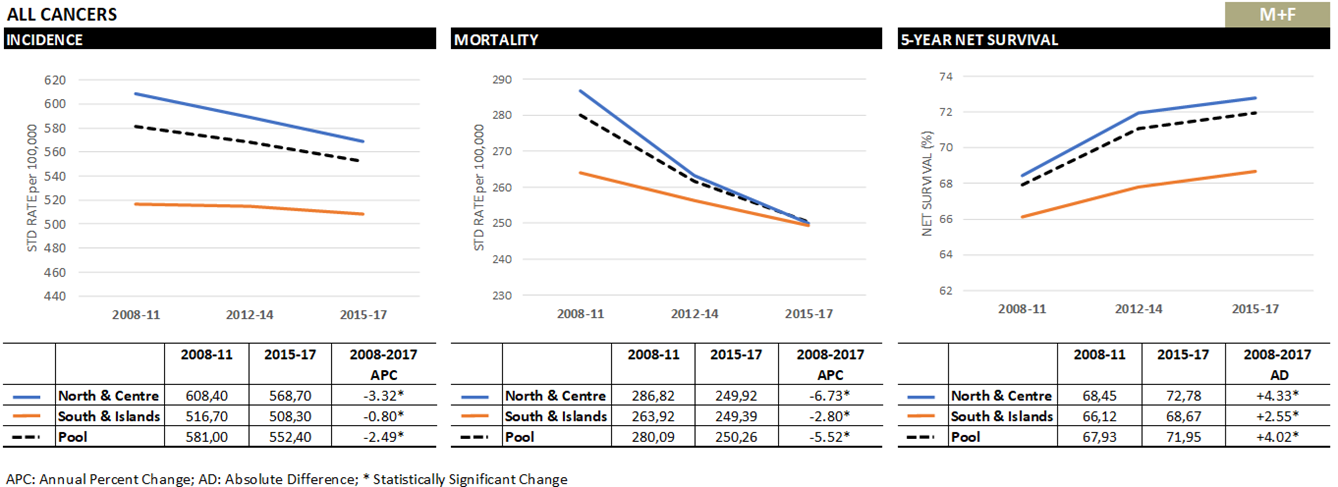 ALL CANCERS

M+F

INCIDENCE

STD RATE per 100,000

620
600
580
560
540
520
500
480
460
440

2008-11 2012-14 2015-17

| | | 2008-11 | 2015-17 | 2008-2017 APC |
|---|---|---|---|---|
| | North & Centre | 608,40 | 568,70 | -3.32* |
| | South & Islands | 516,70 | 508,30 | -0.80* |
| | Pool | 581,00 | 552,40 | -2.49* |

MORTALITY

STD RATE per 100,000

290
280
270
260
250
240
230

2008-11 2012-14 2015-17

| | | 2008-11 | 2015-17 | 2008-2017 APC |
|---|---|---|---|---|
| | North & Centre | 286,82 | 249,92 | -6.73* |
| | South & Islands | 263,92 | 249,39 | -2.80* |
| | Pool | 280,09 | 250,26 | -5.52* |

5-YEAR NET SURVIVAL

NET SURVIVAL (%)

74
72
70
68
66
64
62

2008-11 2012-14 2015-17

| | | 2008-11 | 2015-17 | 2008-2017 AD |
|---|---|---|---|---|
| | North & Centre | 68,45 | 72,78 | +4.33* |
| | South & Islands | 66,12 | 68,67 | +2.55* |
| | Pool | 67,93 | 71,95 | +4.02* |

APC: Annual Percent Change; AD: Absolute Difference; * Statistically Significant Change